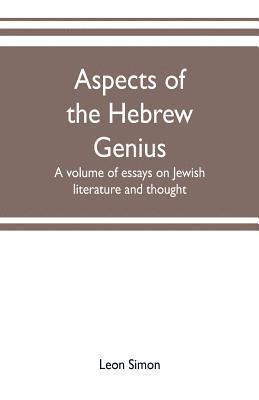 Aspects of the Hebrew Genius

A volume of essays on Jewish literature and thought

Leon Simon